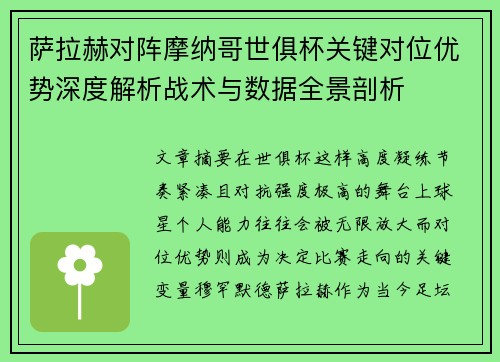 萨拉赫对阵摩纳哥世俱杯关键对位优势深度解析战术与数据全景剖析

文章摘要在世俱杯这样高度凝练节奏紧凑且对抗强度极高的舞台上球星个人能力往往会被无限放大而对位优势则成为决定比赛走向的关键变量穆罕默德萨拉赫作为当今足坛